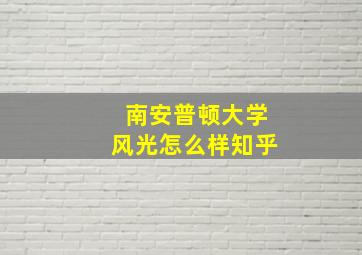 南安普顿大学
风光怎么样知乎